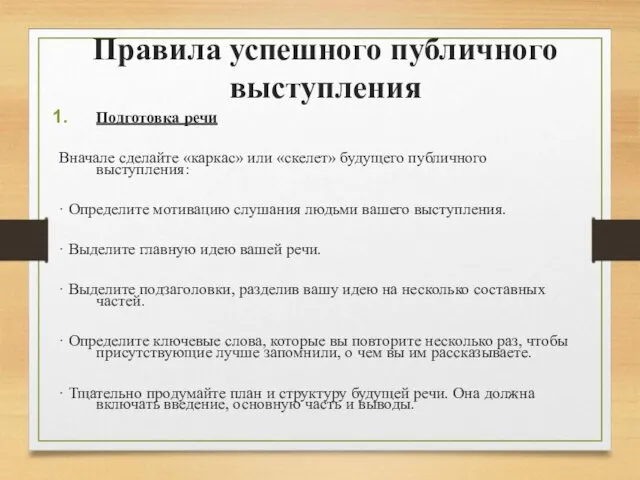 Правила успешного публичного выступления

1. Подготовка речи

Вначале сделайте «каркас» или «скелет» будущего публичного выступления:

· Определите мотивацию слушания людьми вашего выступления.

· Выделите главную идею вашей речи.

· Выделите подзаголовки, разделив вашу идею на несколько составных частей.

· Определите ключевые слова, которые вы повторите несколько раз, чтобы присутствующие лучше запомнили, о чем вы им рассказываете.

· Тщательно продумайте план и структуру будущей речи. Она должна включать введение, основную часть и выводы.